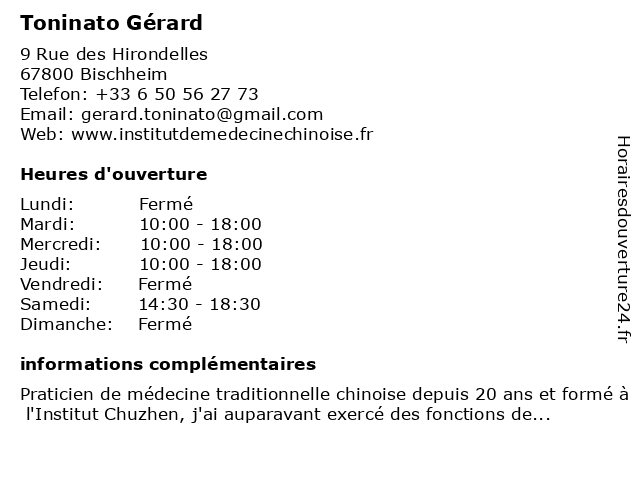 Toninato Gérard

9 Rue des Hirondelles
67800 Bischheim
Telefon: +33 6 50 56 27 73
Email: gerard.toninato@gmail.com
Web: www.institutdemedecinechinoise.fr

Heures d'ouverture

| Lundi: | Fermé |
|---|---|
| Mardi: | 10:00 - 18:00 |
| Mercredi: | 10:00 - 18:00 |
| Jeudi: | 10:00 - 18:00 |
| Vendredi: | Fermé |
| Samedi: | 14:30 - 18:30 |
| Dimanche: | Fermé |

informations complémentaires

Praticien de médecine traditionnelle chinoise depuis 20 ans et formé à l'Institut Chuzhen, j'ai auparavant exercé des fonctions de...

Horairesdouverture24.fr